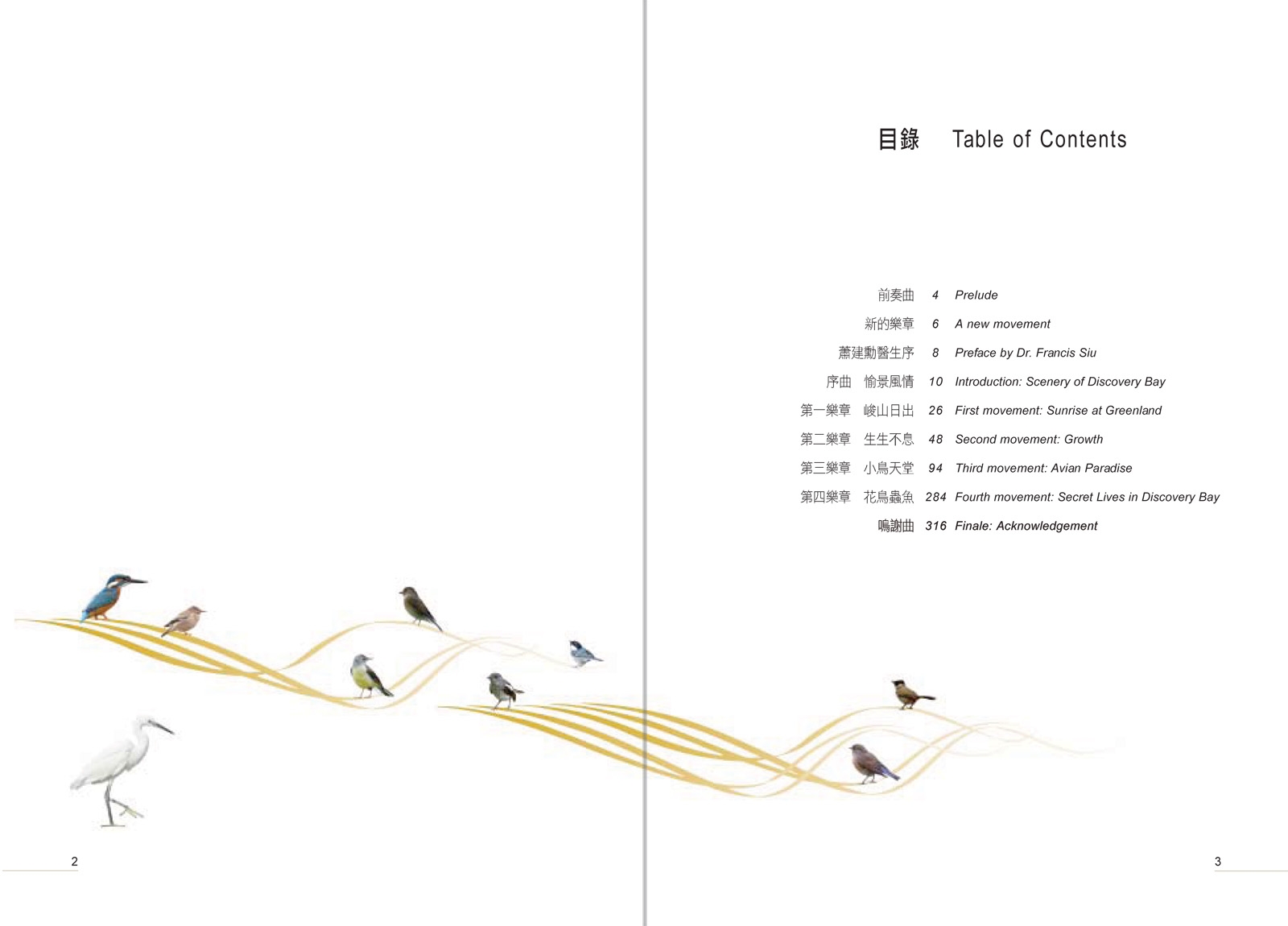 目錄 Table of Contents

前奏曲 4 Prelude

新的樂章 6 A new movement

蕭建勳醫生序 8 Preface by Dr. Francis Siu

序曲 愉景風情 10 Introduction: Scenery of Discovery Bay

第一樂章 峻山日出 26 First movement: Sunrise at Greenland

第二樂章 生生不息 48 Second movement: Growth

第三樂章 小鳥天堂 94 Third movement: Avian Paradise

第四樂章 花鳥蟲魚 284 Fourth movement: Secret Lives in Discovery Bay

鳴謝曲 316 Finale: Acknowledgement

2

3